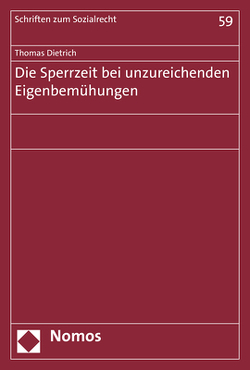 Schriften zum Sozialrecht

59

Thomas Dietrich

Die Sperrzeit bei unzureichenden Eigenbemühungen

Nomos